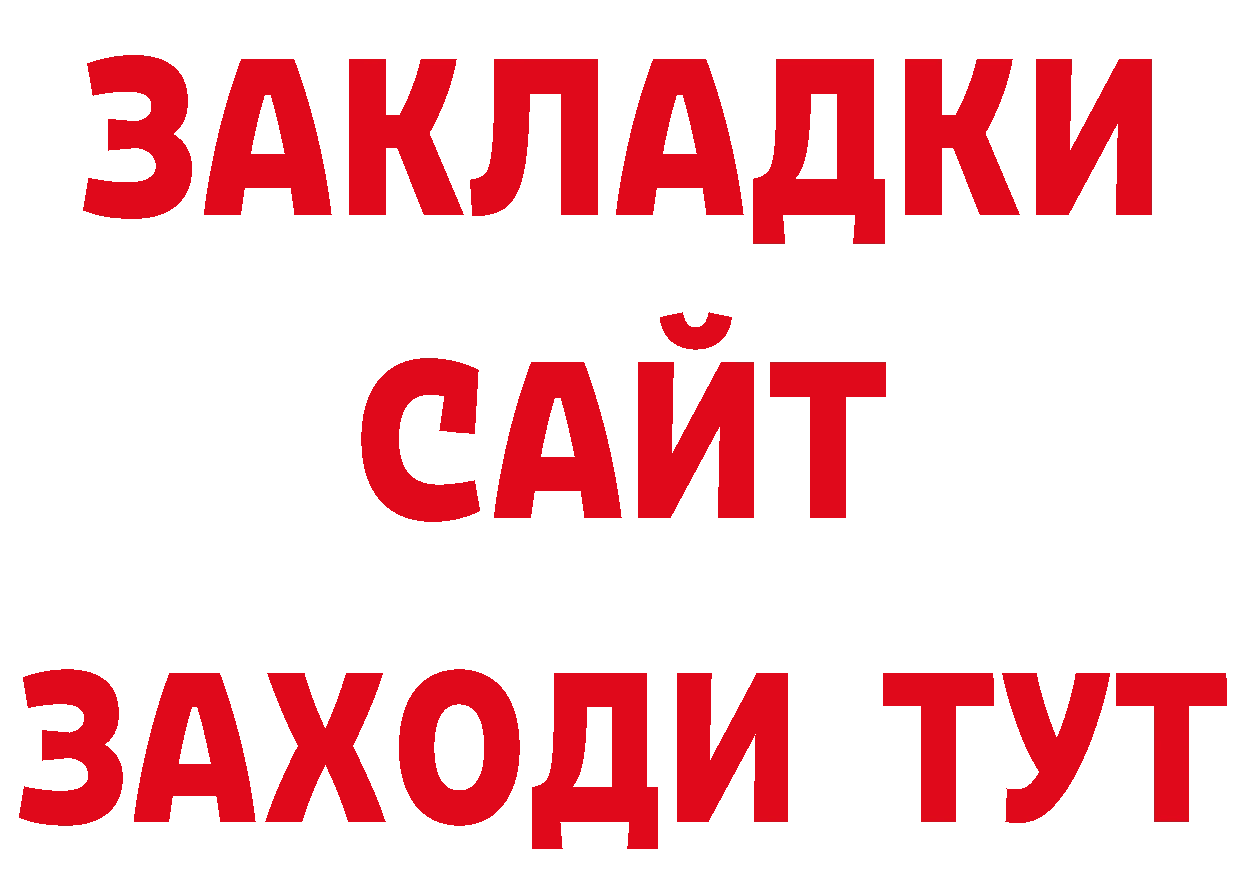 ЗАКЛАДКИ
САЙТ
ЗАХОДИ ТУТ